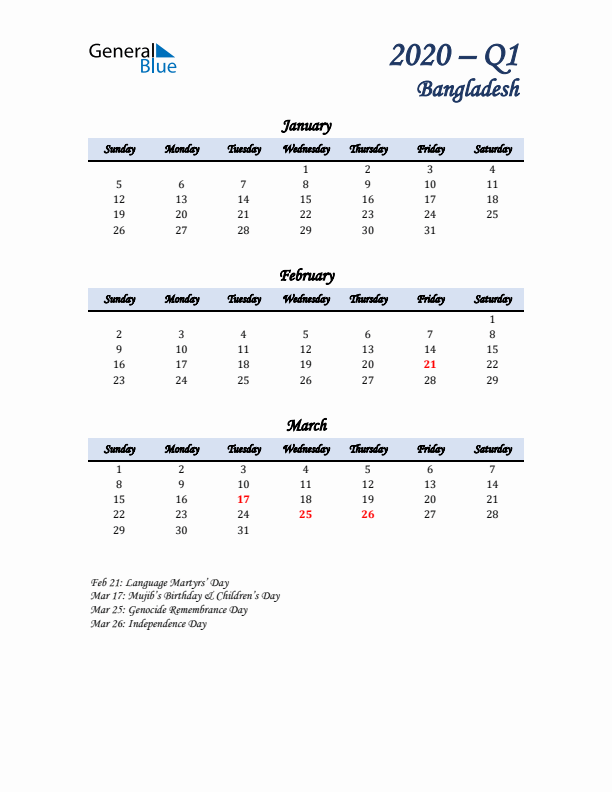 General Blue

2020 – Q1
Bangladesh

January

| Sunday | Monday | Tuesday | Wednesday | Thursday | Friday | Saturday |
|---|---|---|---|---|---|---|
| | | | 1 | 2 | 3 | 4 |
| 5 | 6 | 7 | 8 | 9 | 10 | 11 |
| 12 | 13 | 14 | 15 | 16 | 17 | 18 |
| 19 | 20 | 21 | 22 | 23 | 24 | 25 |
| 26 | 27 | 28 | 29 | 30 | 31 | |

February

| Sunday | Monday | Tuesday | Wednesday | Thursday | Friday | Saturday |
|---|---|---|---|---|---|---|
| | | | | | | 1 |
| 2 | 3 | 4 | 5 | 6 | 7 | 8 |
| 9 | 10 | 11 | 12 | 13 | 14 | 15 |
| 16 | 17 | 18 | 19 | 20 | 21 | 22 |
| 23 | 24 | 25 | 26 | 27 | 28 | 29 |

March

| Sunday | Monday | Tuesday | Wednesday | Thursday | Friday | Saturday |
|---|---|---|---|---|---|---|
| 1 | 2 | 3 | 4 | 5 | 6 | 7 |
| 8 | 9 | 10 | 11 | 12 | 13 | 14 |
| 15 | 16 | 17 | 18 | 19 | 20 | 21 |
| 22 | 23 | 24 | 25 | 26 | 27 | 28 |
| 29 | 30 | 31 | | | | |

Feb 21: Language Martyrs' Day
Mar 17: Mujib's Birthday & Children's Day
Mar 25: Genocide Remembrance Day
Mar 26: Independence Day